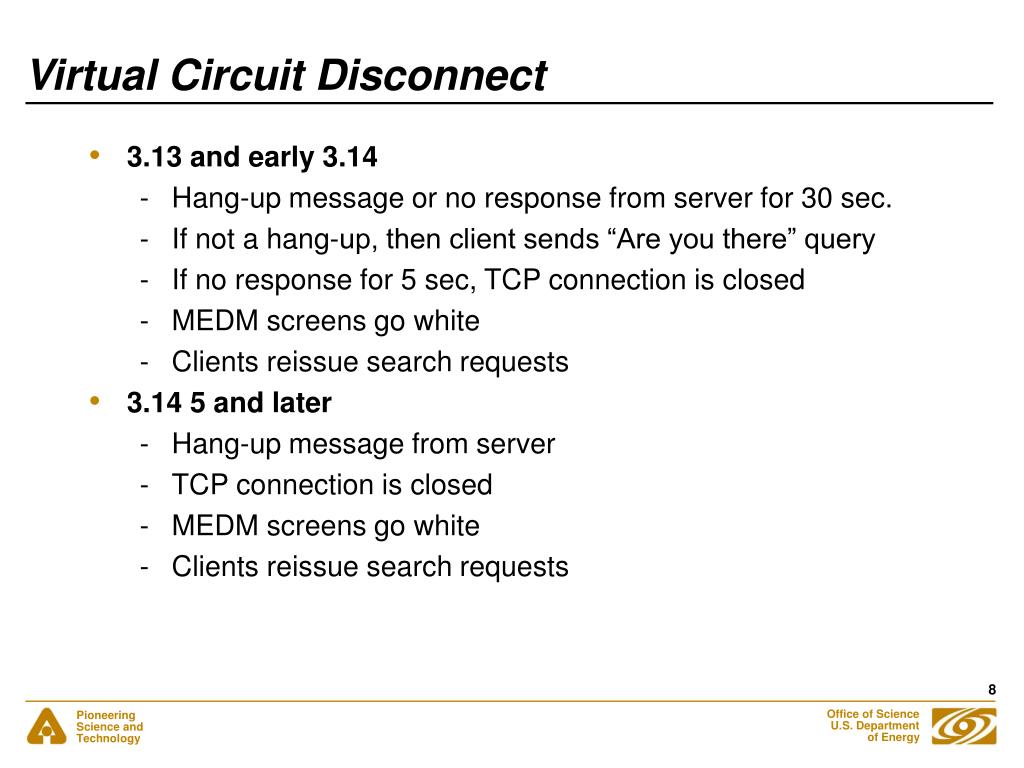 Virtual Circuit Disconnect

• 3.13 and early 3.14
- Hang-up message or no response from server for 30 sec.
- If not a hang-up, then client sends “Are you there” query
- If no response for 5 sec, TCP connection is closed
- MEDM screens go white
- Clients reissue search requests
• 3.14 5 and later
- Hang-up message from server
- TCP connection is closed
- MEDM screens go white
- Clients reissue search requests

8

Pioneering Science and Technology

Office of Science U.S. Department of Energy